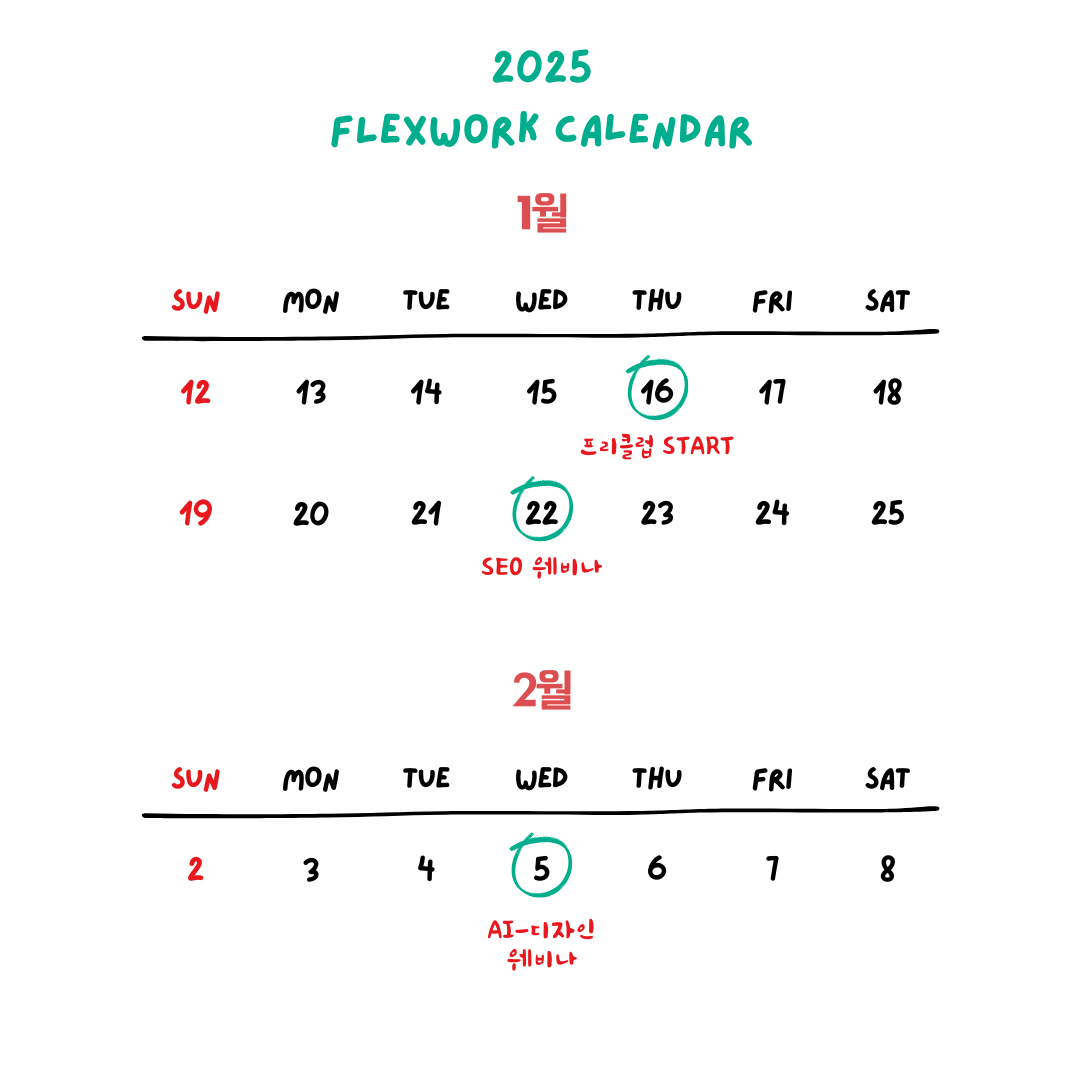 2025
FLEXWORK CALENDAR

1월

| SUN | MON | TUE | WED | THU | FRI | SAT |
|---|---|---|---|---|---|---|
| 12 | 13 | 14 | 15 | 16 프리클럽 START | 17 | 18 |
| 19 | 20 | 21 | 22 SEO 웨비나 | 23 | 24 | 25 |

2월

| SUN | MON | TUE | WED | THU | FRI | SAT |
|---|---|---|---|---|---|---|
| 2 | 3 | 4 | 5 AI-디자인 웨비나 | 6 | 7 | 8 |